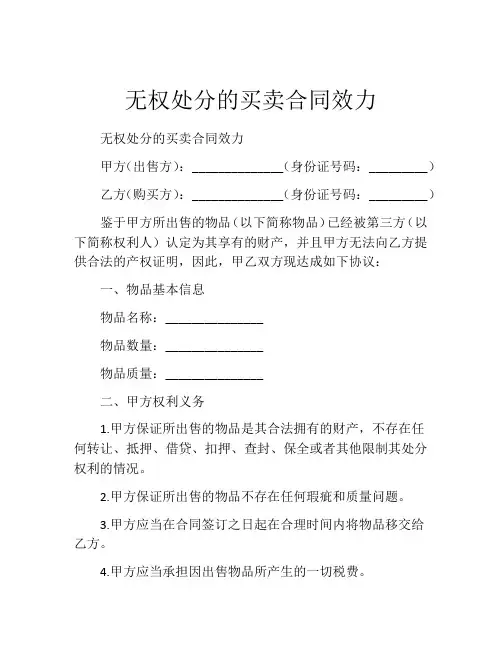 无权处分的买卖合同效力

无权处分的买卖合同效力

甲方(出售方)：______________(身份证号码：_________)

乙方(购买方)：______________(身份证号码：_________)

鉴于甲方所出售的物品（以下简称物品）已经被第三方（以下简称权利人）认定为其享有的财产，并且甲方无法向乙方提供合法的产权证明，因此，甲乙双方现达成如下协议：

一、物品基本信息

物品名称：_______________

物品数量：_______________

物品质量：_______________

二、甲方权利义务

1.甲方保证所出售的物品是其合法拥有的财产，不存在任何转让、抵押、借贷、扣押、查封、保全或者其他限制其处分权利的情况。

2.甲方保证所出售的物品不存在任何瑕疵和质量问题。

3.甲方应当在合同签订之日起在合理时间内将物品移交给乙方。

4.甲方应当承担因出售物品所产生的一切税费。